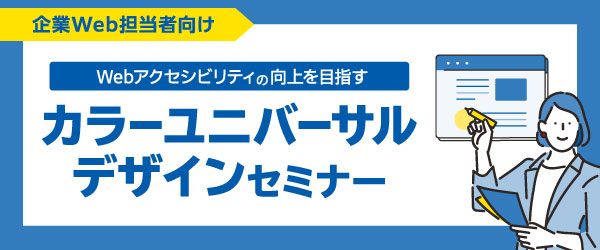 企業Web担当者向け

Webアクセシビリティの向上を目指す

カラーユニバーサルデザインセミナー